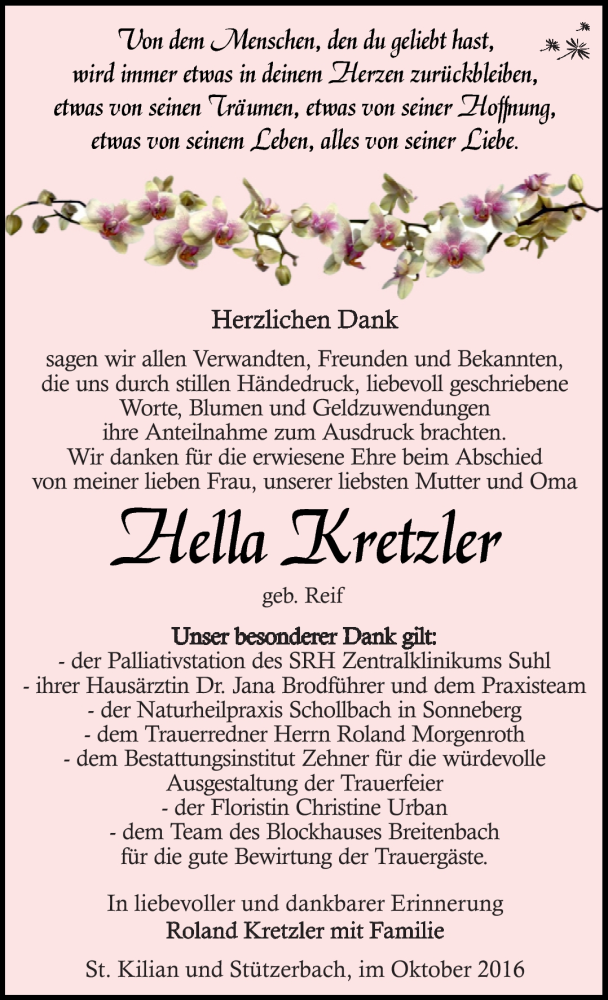 Von dem Menschen, den du geliebt hast,
wird immer etwas in deinem Herzen zurückbleiben,
etwas von seinen Träumen, etwas von seiner Hoffnung,
etwas von seinem Leben, alles von seiner Liebe.

Herzlichen Dank

sagen wir allen Verwandten, Freunden und Bekannten, die uns durch stillen Händedruck, liebevoll geschriebene Worte, Blumen und Geldzuwendungen ihre Anteilnahme zum Ausdruck brachten. Wir danken für die erwiesene Ehre beim Abschied von meiner lieben Frau, unserer liebsten Mutter und Oma

Hella Kretzler

geb. Reif

Unser besonderer Dank gilt:
- der Palliativstation des SRH Zentralklinikums Suhl
- ihrer Hausärztin Dr. Jana Brodführer und dem Praxisteam
- der Naturheilpraxis Schollbach in Sonneberg
- dem Trauerredner Herrn Roland Morgenroth
- dem Bestattungsinstitut Zehner für die würdevolle Ausgestaltung der Trauerfeier
- der Floristin Christine Urban
- dem Team des Blockhauses Breitenbach für die gute Bewirtung der Trauergäste.

In liebevoller und dankbarer Erinnerung
Roland Kretzler mit Familie

St. Kilian und Stützerbach, im Oktober 2016